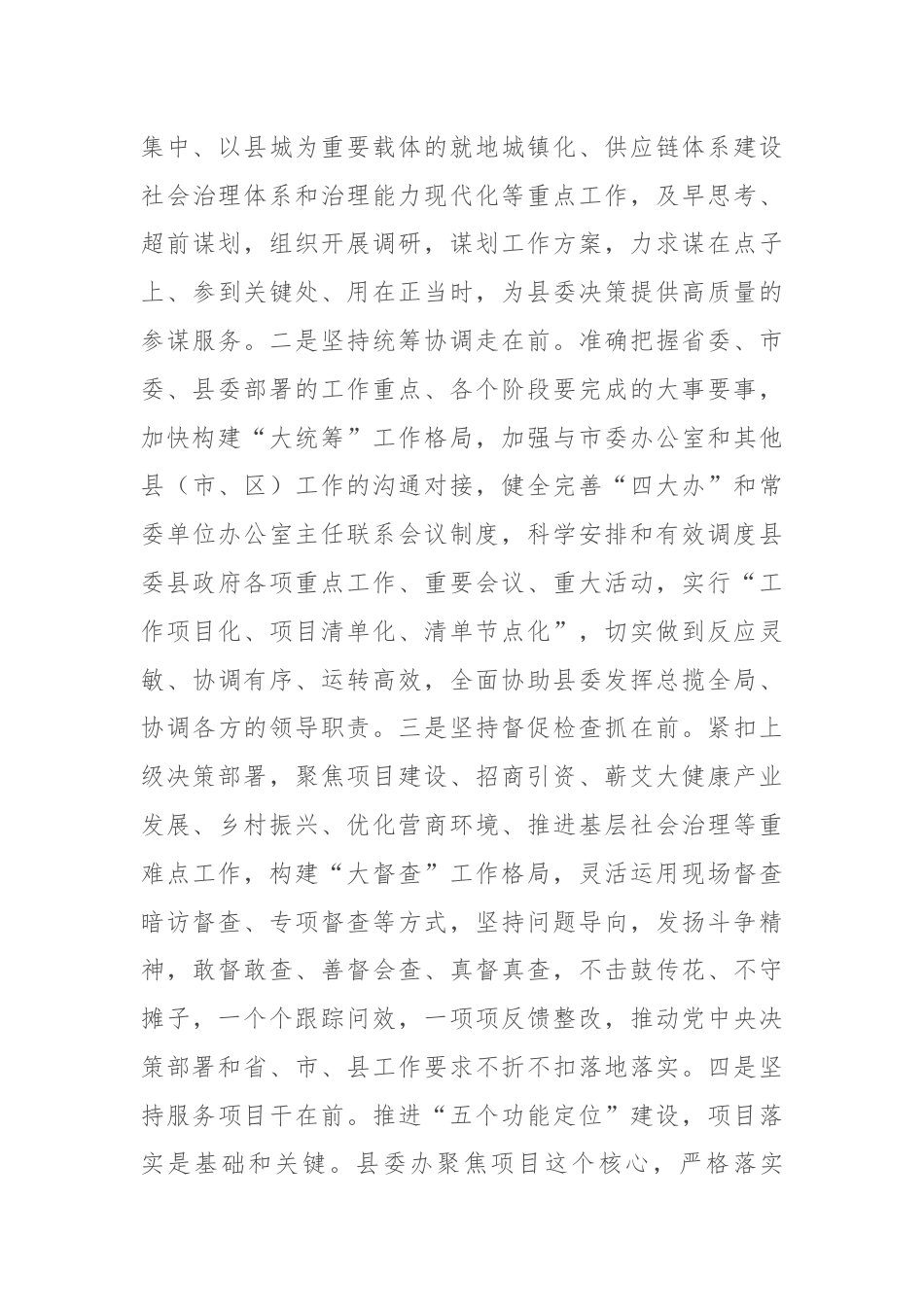 集中、以县城为重要载体的就地城镇化、供应链体系建设社会治理体系和治理能力现代化等重点工作，及早思考、超前谋划，组织开展调研，谋划工作方案，力求谋在点子上、参到关键处、用在正当时，为县委决策提供高质量的参谋服务。二是坚持统筹协调走在前。准确把握省委、市委、县委部署的工作重点、各个阶段要完成的大事要事，加快构建“大统筹”工作格局，加强与市委办公室和其他县（市、区）工作的沟通对接，健全完善“四大办”和常委单位办公室主任联系会议制度，科学安排和有效调度县委县政府各项重点工作、重要会议、重大活动，实行“工作项目化、项目清单化、清单节点化”，切实做到反应灵敏、协调有序、运转高效，全面协助县委发挥总揽全局、协调各方的领导职责。三是坚持督促检查抓在前。紧扣上级决策部署，聚焦项目建设、招商引资、蕲艾大健康产业发展、乡村振兴、优化营商环境、推进基层社会治理等重难点工作，构建“大督查”工作格局，灵活运用现场督查暗访督查、专项督查等方式，坚持问题导向，发扬斗争精神，敢督敢查、善督会查、真督真查，不击鼓传花、不守摊子，一个个跟踪问效，一项项反馈整改，推动党中央决策部署和省、市、县工作要求不折不扣落地落实。四是坚持服务项目干在前。推进“五个功能定位”建设，项目落实是基础和关键。县委办聚焦项目这个核心，严格落实